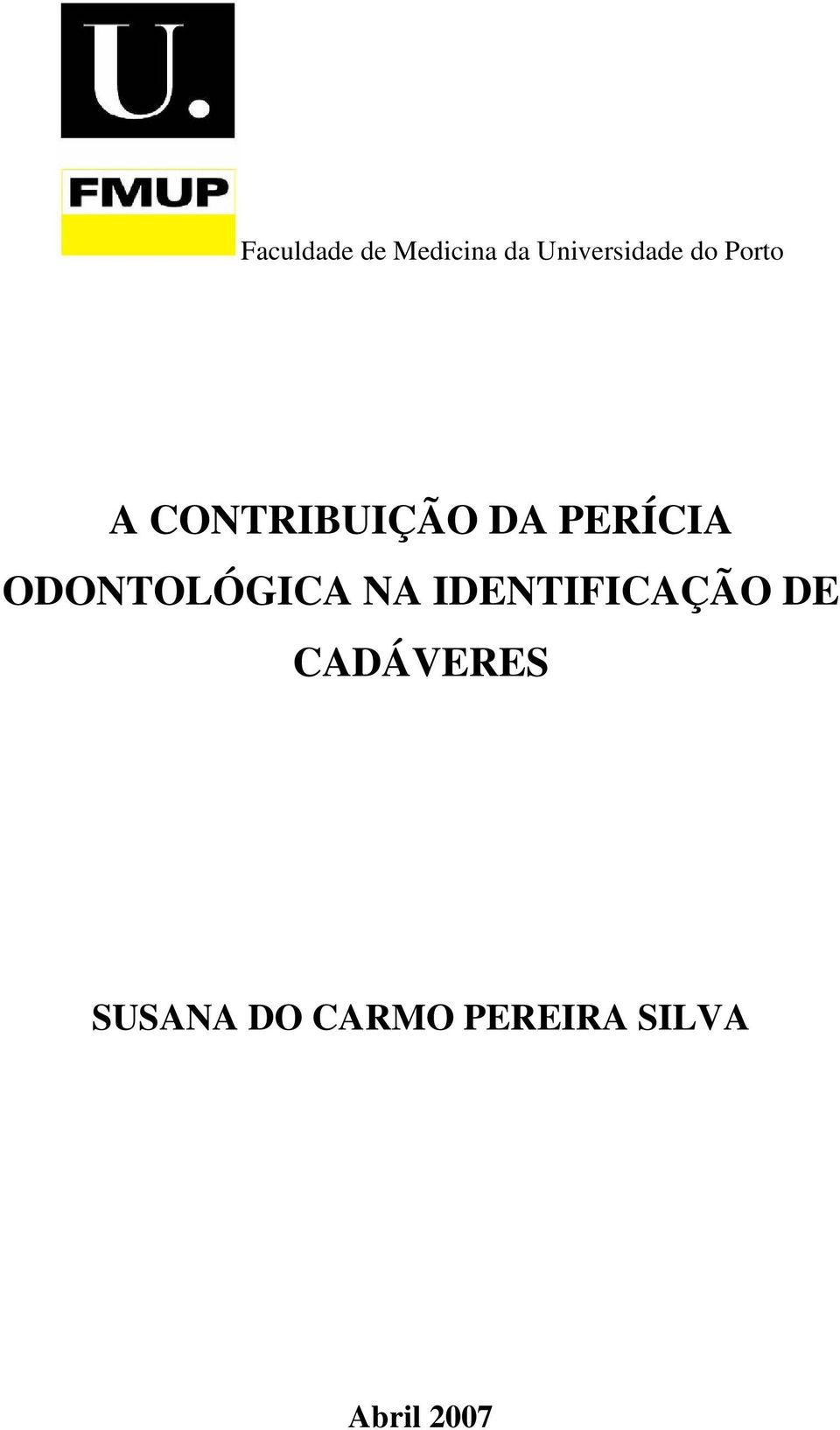 U.

FMUP

Faculdade de Medicina da Universidade do Porto

A CONTRIBUIÇÃO DA PERÍCIA ODONTOLÓGICA NA IDENTIFICAÇÃO DE CADÁVERES

SUSANA DO CARMO PEREIRA SILVA

Abril 2007